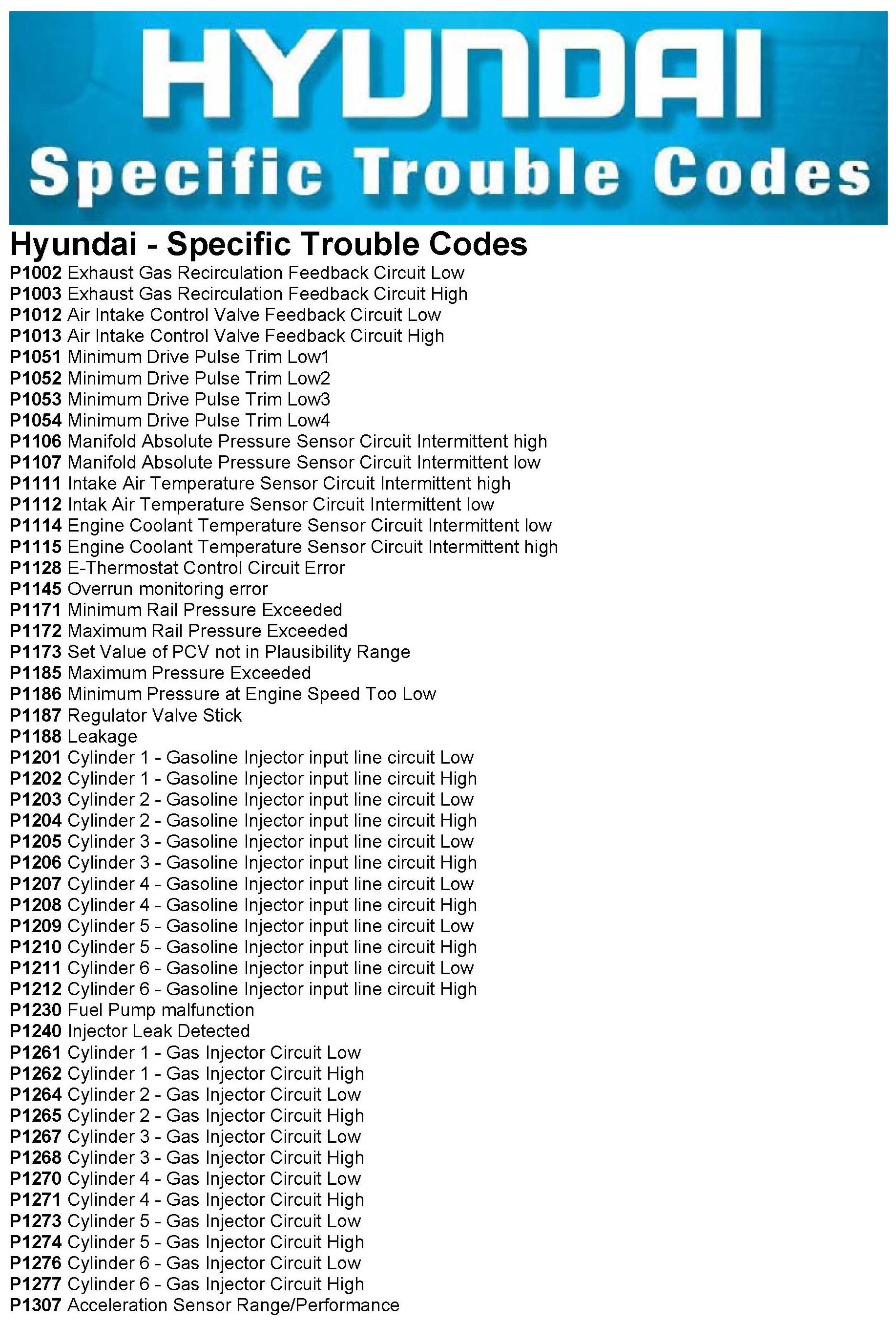 HYUNDAI
Specific Trouble Codes

Hyundai - Specific Trouble Codes

P1002 Exhaust Gas Recirculation Feedback Circuit Low
P1003 Exhaust Gas Recirculation Feedback Circuit High
P1012 Air Intake Control Valve Feedback Circuit Low
P1013 Air Intake Control Valve Feedback Circuit High
P1051 Minimum Drive Pulse Trim Low1
P1052 Minimum Drive Pulse Trim Low2
P1053 Minimum Drive Pulse Trim Low3
P1054 Minimum Drive Pulse Trim Low4
P1106 Manifold Absolute Pressure Sensor Circuit Intermittent high
P1107 Manifold Absolute Pressure Sensor Circuit Intermittent low
P1111 Intake Air Temperature Sensor Circuit Intermittent high
P1112 Intak Air Temperature Sensor Circuit Intermittent low
P1114 Engine Coolant Temperature Sensor Circuit Intermittent low
P1115 Engine Coolant Temperature Sensor Circuit Intermittent high
P1128 E-Thermostat Control Circuit Error
P1145 Overrun monitoring error
P1171 Minimum Rail Pressure Exceeded
P1172 Maximum Rail Pressure Exceeded
P1173 Set Value of PCV not in Plausibility Range
P1185 Maximum Pressure Exceeded
P1186 Minimum Pressure at Engine Speed Too Low
P1187 Regulator Valve Stick
P1188 Leakage
P1201 Cylinder 1 - Gasoline Injector input line circuit Low
P1202 Cylinder 1 - Gasoline Injector input line circuit High
P1203 Cylinder 2 - Gasoline Injector input line circuit Low
P1204 Cylinder 2 - Gasoline Injector input line circuit High
P1205 Cylinder 3 - Gasoline Injector input line circuit Low
P1206 Cylinder 3 - Gasoline Injector input line circuit High
P1207 Cylinder 4 - Gasoline Injector input line circuit Low
P1208 Cylinder 4 - Gasoline Injector input line circuit High
P1209 Cylinder 5 - Gasoline Injector input line circuit Low
P1210 Cylinder 5 - Gasoline Injector input line circuit High
P1211 Cylinder 6 - Gasoline Injector input line circuit Low
P1212 Cylinder 6 - Gasoline Injector input line circuit High
P1230 Fuel Pump malfunction
P1240 Injector Leak Detected
P1261 Cylinder 1 - Gas Injector Circuit Low
P1262 Cylinder 1 - Gas Injector Circuit High
P1264 Cylinder 2 - Gas Injector Circuit Low
P1265 Cylinder 2 - Gas Injector Circuit High
P1267 Cylinder 3 - Gas Injector Circuit Low
P1268 Cylinder 3 - Gas Injector Circuit High
P1270 Cylinder 4 - Gas Injector Circuit Low
P1271 Cylinder 4 - Gas Injector Circuit High
P1273 Cylinder 5 - Gas Injector Circuit Low
P1274 Cylinder 5 - Gas Injector Circuit High
P1276 Cylinder 6 - Gas Injector Circuit Low
P1277 Cylinder 6 - Gas Injector Circuit High
P1307 Acceleration Sensor Range/Performance